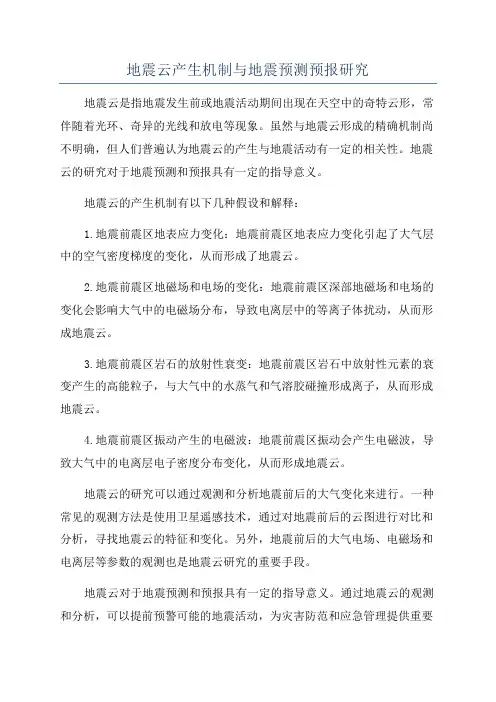 地震云产生机制与地震预测预报研究

地震云是指地震发生前或地震活动期间出现在天空中的奇特云形，常伴随着光环、奇异的光线和放电等现象。虽然与地震云形成的精确机制尚不明确，但人们普遍认为地震云的产生与地震活动有一定的相关性。地震云的研究对于地震预测和预报具有一定的指导意义。

地震云的产生机制有以下几种假设和解释：

1.地震前震区地表应力变化：地震前震区地表应力变化引起了大气层中的空气密度梯度的变化，从而形成了地震云。

2.地震前震区地磁场和电场的变化：地震前震区深部地磁场和电场的变化会影响大气中的电磁场分布，导致电离层中的等离子体扰动，从而形成地震云。

3.地震前震区岩石的放射性衰变：地震前震区岩石中放射性元素的衰变产生的高能粒子，与大气中的水蒸气和气溶胶碰撞形成离子，从而形成地震云。

4.地震前震区振动产生的电磁波：地震前震区振动会产生电磁波，导致大气中的电离层电子密度分布变化，从而形成地震云。

地震云的研究可以通过观测和分析地震前后的大气变化来进行。一种常见的观测方法是使用卫星遥感技术，通过对地震前后的云图进行对比和分析，寻找地震云的特征和变化。另外，地震前后的大气电场、电磁场和电离层等参数的观测也是地震云研究的重要手段。

地震云对于地震预测和预报具有一定的指导意义。通过地震云的观测和分析，可以提前预警可能的地震活动，为灾害防范和应急管理提供重要